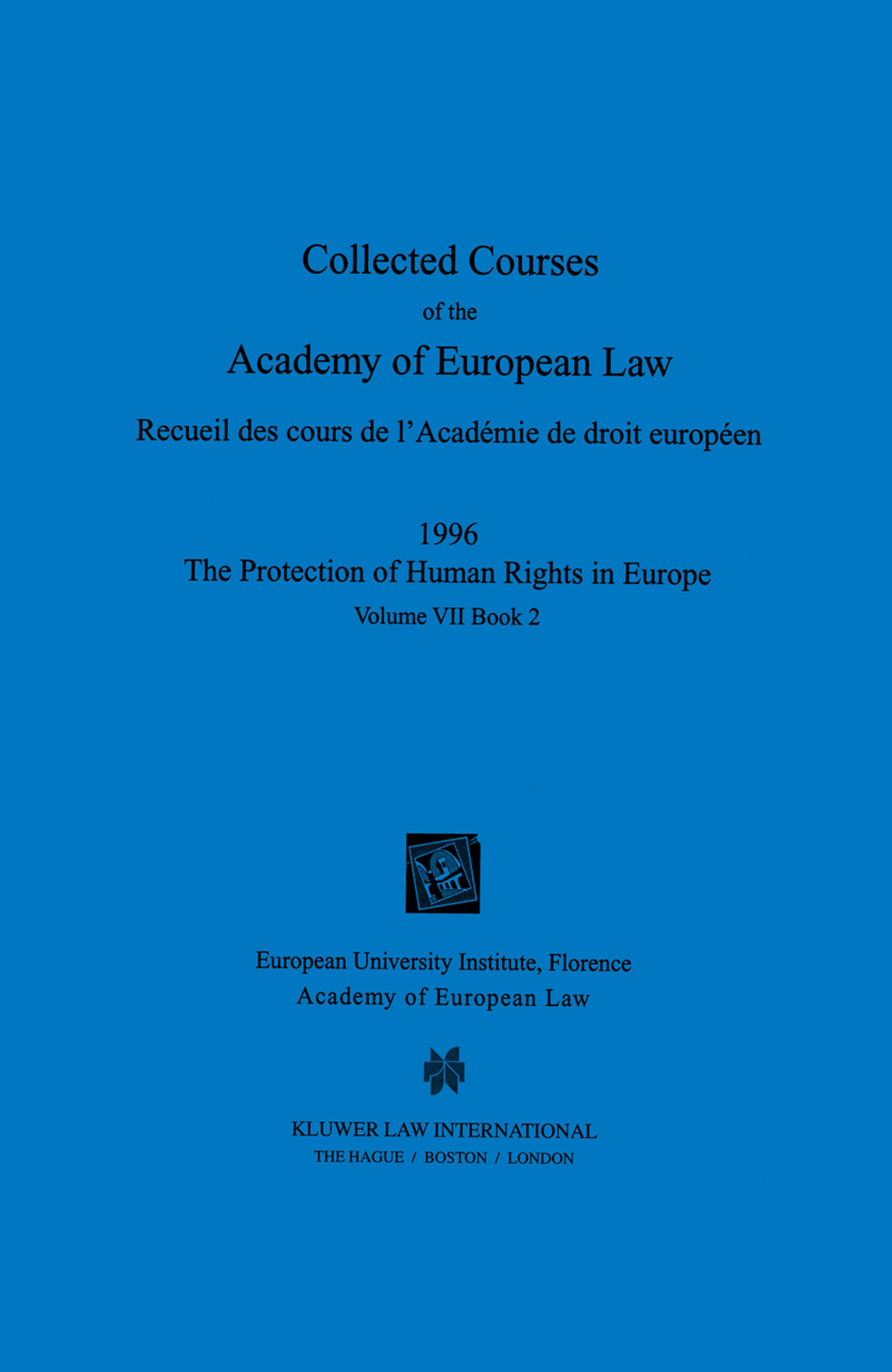 Collected Courses
of the
Academy of European Law

Recueil des cours de l'Académie de droit européen

1996
The Protection of Human Rights in Europe
Volume VII Book 2

European University Institute, Florence
Academy of European Law

KLUWER LAW INTERNATIONAL
THE HAGUE / BOSTON / LONDON